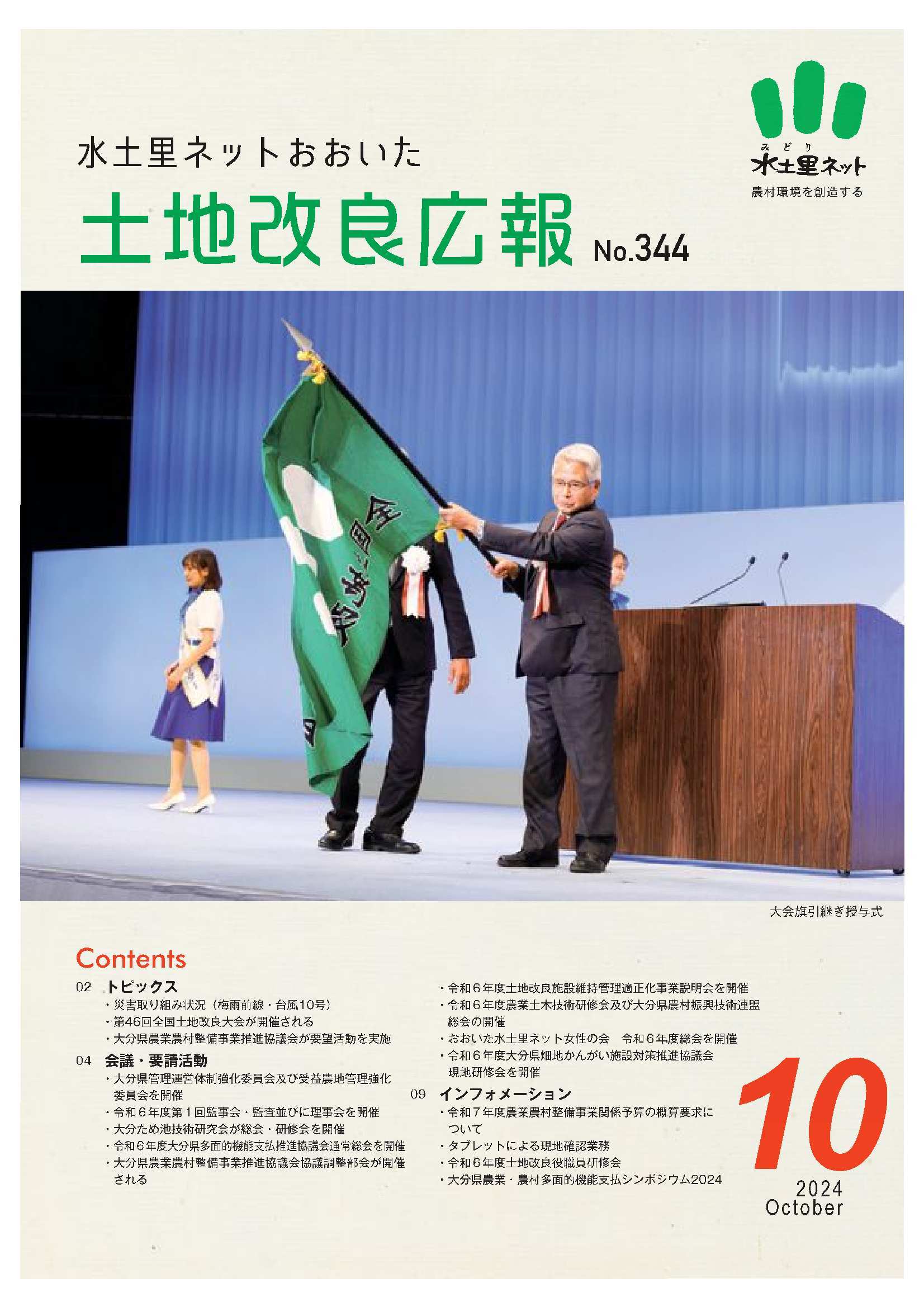 水土里ネットおおいた

土地改良広報 No.344

みどり
水土里ネット
農村環境を創造する

全国土地改良

大会旗引継ぎ授与式

Contents

02 トピックス
・災害取り組み状況（梅雨前線・台風10号）
・第46回全国土地改良大会が開催される
・大分県農業農村整備事業推進協議会が要望活動を実施

04 会議・要請活動
・大分県管理運営体制強化委員会及び受益農地管理強化委員会を開催
・令和６年度第１回監事会・監査並びに理事会を開催
・大分ため池技術研究会が総会・研修会を開催
・令和６年度大分県多面的機能支払推進協議会通常総会を開催
・大分県農業農村整備事業推進協議会協議調整部会が開催される
・令和６年度土地改良施設維持管理適正化事業説明会を開催
・令和６年度農業土木技術研修会及び大分県農村振興技術連盟総会の開催
・おおいた水土里ネット女性の会　令和６年度総会を開催
・令和６年度大分県畑地かんがい施設対策推進協議会現地研修会を開催

09 インフォメーション
・令和７年度農業農村整備事業関係予算の概算要求について
・タブレットによる現地確認業務
・令和６年度土地改良役職員研修会
・大分県農業・農村多面的機能支払シンポジウム2024

10
2024
October